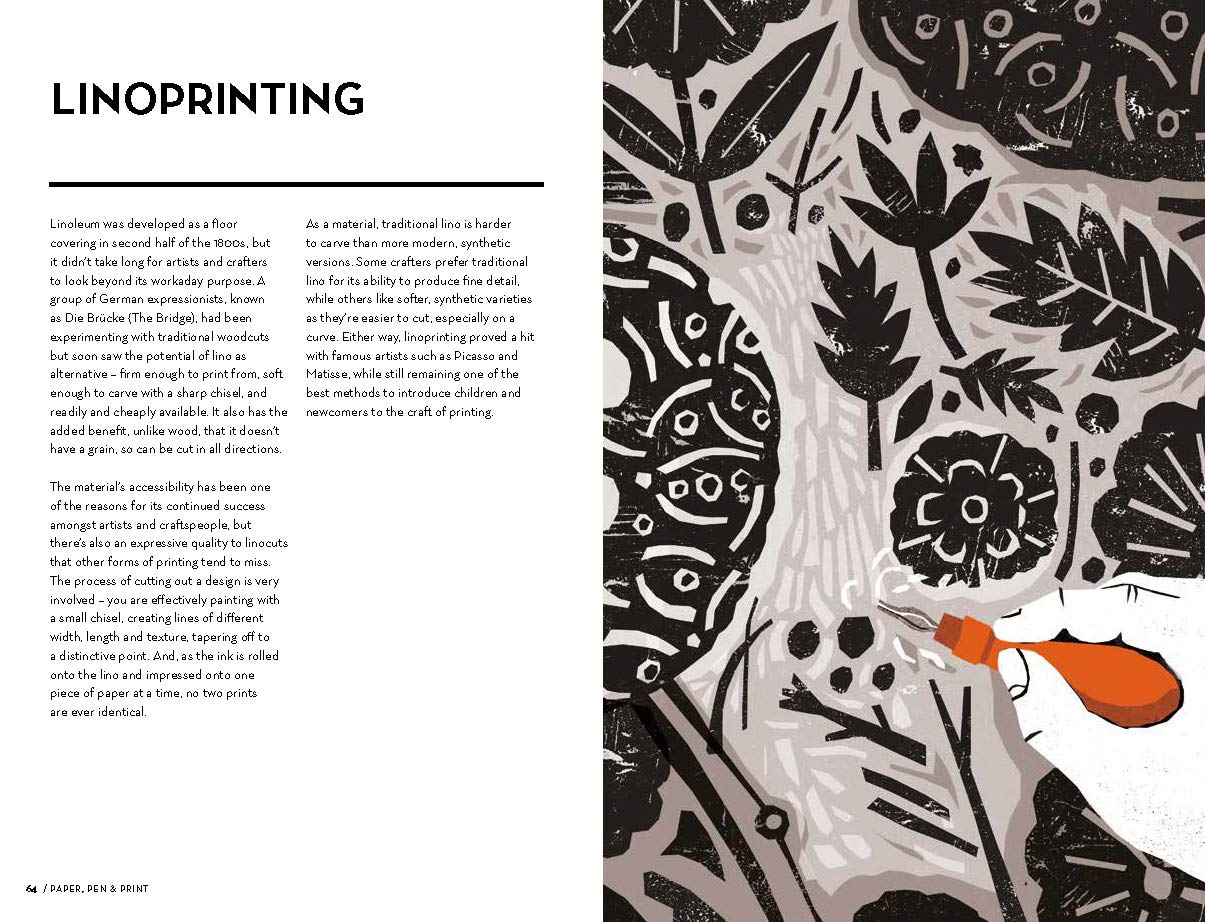 LINOPRINTING

Linoleum was developed as a floor covering in second half of the 1800s, but it didn't take long for artists and crafters to look beyond its workaday purpose. A group of German expressionists, known as Die Brücke (The Bridge), had been experimenting with traditional woodcuts but soon saw the potential of lino as alternative – firm enough to print from, soft enough to carve with a sharp chisel, and readily and cheaply available. It also has the added benefit, unlike wood, that it doesn't have a grain, so can be cut in all directions.

The material's accessibility has been one of the reasons for its continued success amongst artists and craftspeople, but there's also an expressive quality to linocuts that other forms of printing tend to miss. The process of cutting out a design is very involved – you are effectively painting with a small chisel, creating lines of different width, length and texture, tapering off to a distinctive point. And, as the ink is rolled onto the lino and impressed onto one piece of paper at a time, no two prints are ever identical.

As a material, traditional lino is harder to carve than more modern, synthetic versions. Some crafters prefer traditional lino for its ability to produce fine detail, while others like softer, synthetic varieties as they're easier to cut, especially on a curve. Either way, linoprinting proved a hit with famous artists such as Picasso and Matisse, while still remaining one of the best methods to introduce children and newcomers to the craft of printing.

64 / PAPER, PEN & PRINT